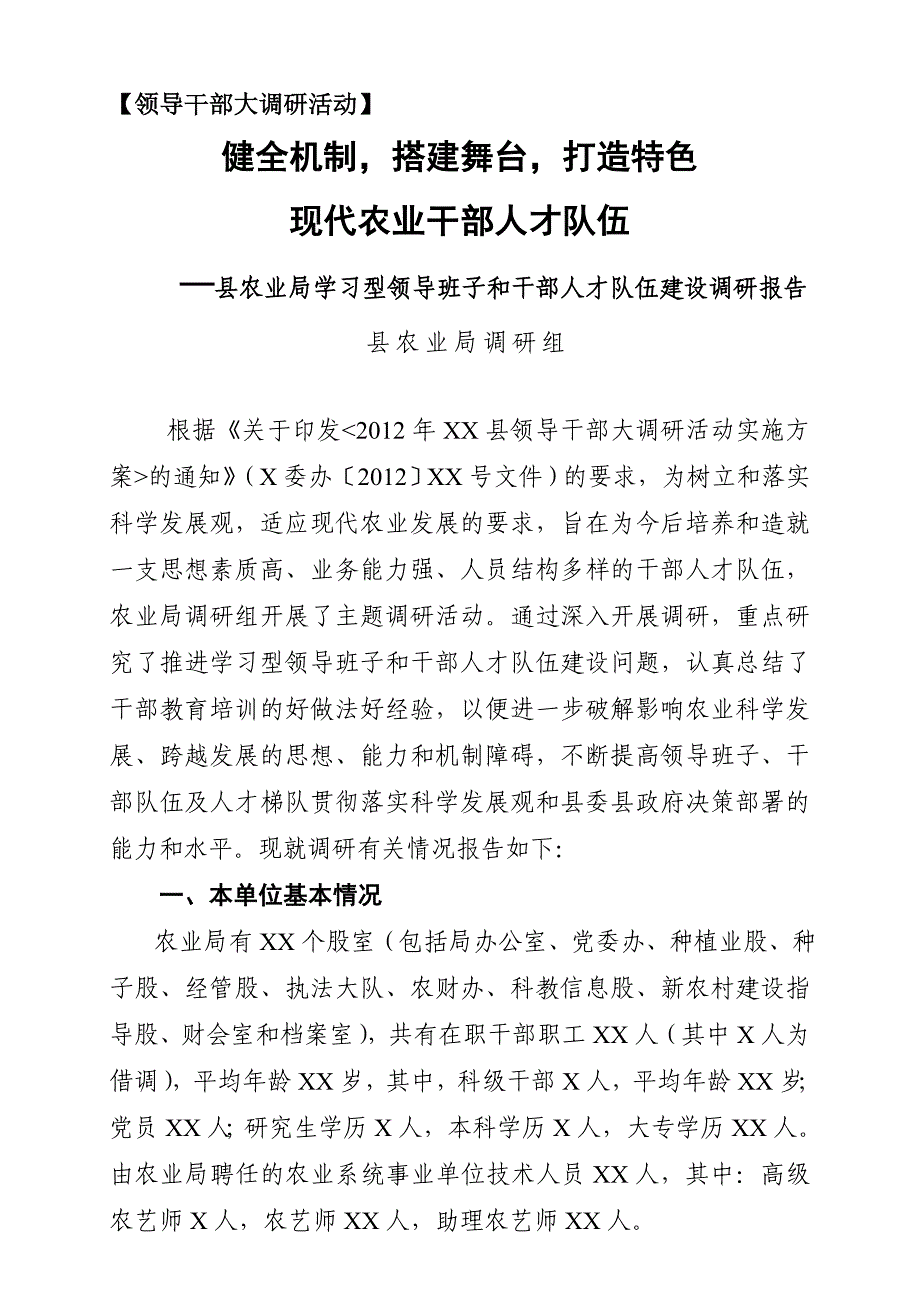 【领导干部大调研活动】

健全机制，搭建舞台，打造特色

现代农业干部人才队伍

—县农业局学习型领导班子和干部人才队伍建设调研报告

县农业局调研组

根据《关于印发<2012年XX县领导干部大调研活动实施方案>的通知》（X委办〔2012〕XX号文件）的要求，为树立和落实科学发展观，适应现代农业发展的要求，旨在为今后培养和造就一支思想素质高、业务能力强、人员结构多样的干部人才队伍，农业局调研组开展了主题调研活动。通过深入开展调研，重点研究了推进学习型领导班子和干部人才队伍建设问题，认真总结了干部教育培训的好做法好经验，以便进一步破解影响农业科学发展、跨越发展的思想、能力和机制障碍，不断提高领导班子、干部队伍及人才梯队贯彻落实科学发展观和县委县政府决策部署的能力和水平。现就调研有关情况报告如下:

一、本单位基本情况

农业局有XX个股室（包括局办公室、党委办、种植业股、种子股、经管股、执法大队、农财办、科教信息股、新农村建设指导股、财会室和档案室），共有在职干部职工XX人（其中X人为借调），平均年龄XX岁，其中，科级干部X人，平均年龄XX岁;党员XX人;研究生学历X人，本科学历X人，大专学历XX人。由农业局聘任的农业系统事业单位技术人员XX人，其中：高级农艺师X人，农艺师XX人，助理农艺师XX人。